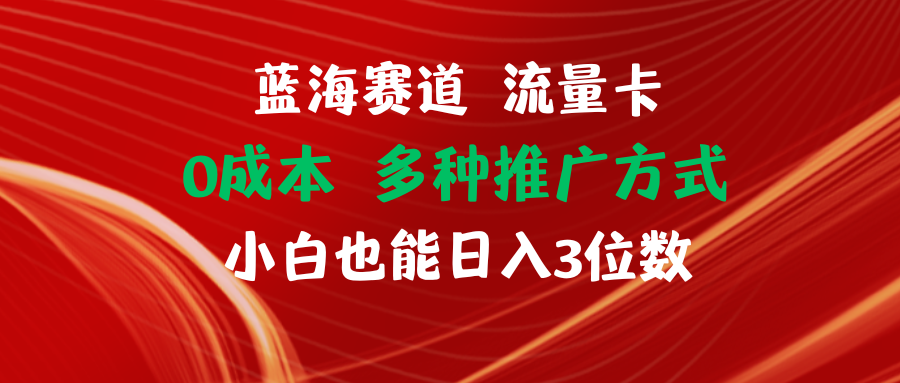 蓝海赛道 流量卡

0成本 多种推广方式

小白也能日入3位数